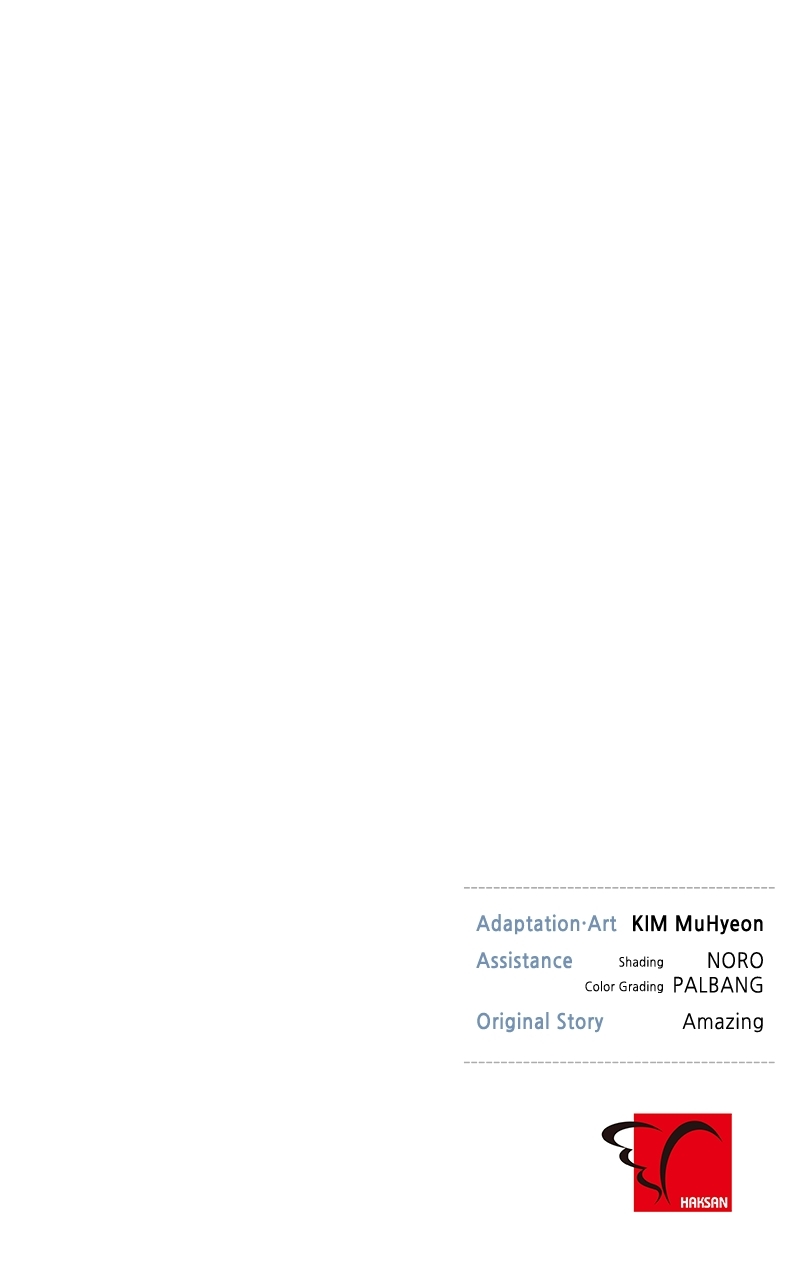 Adaptation·Art KIM MuHyeon

Assistance Shading NORO
Color Grading PALBANG

Original Story Amazing

HAKSAN